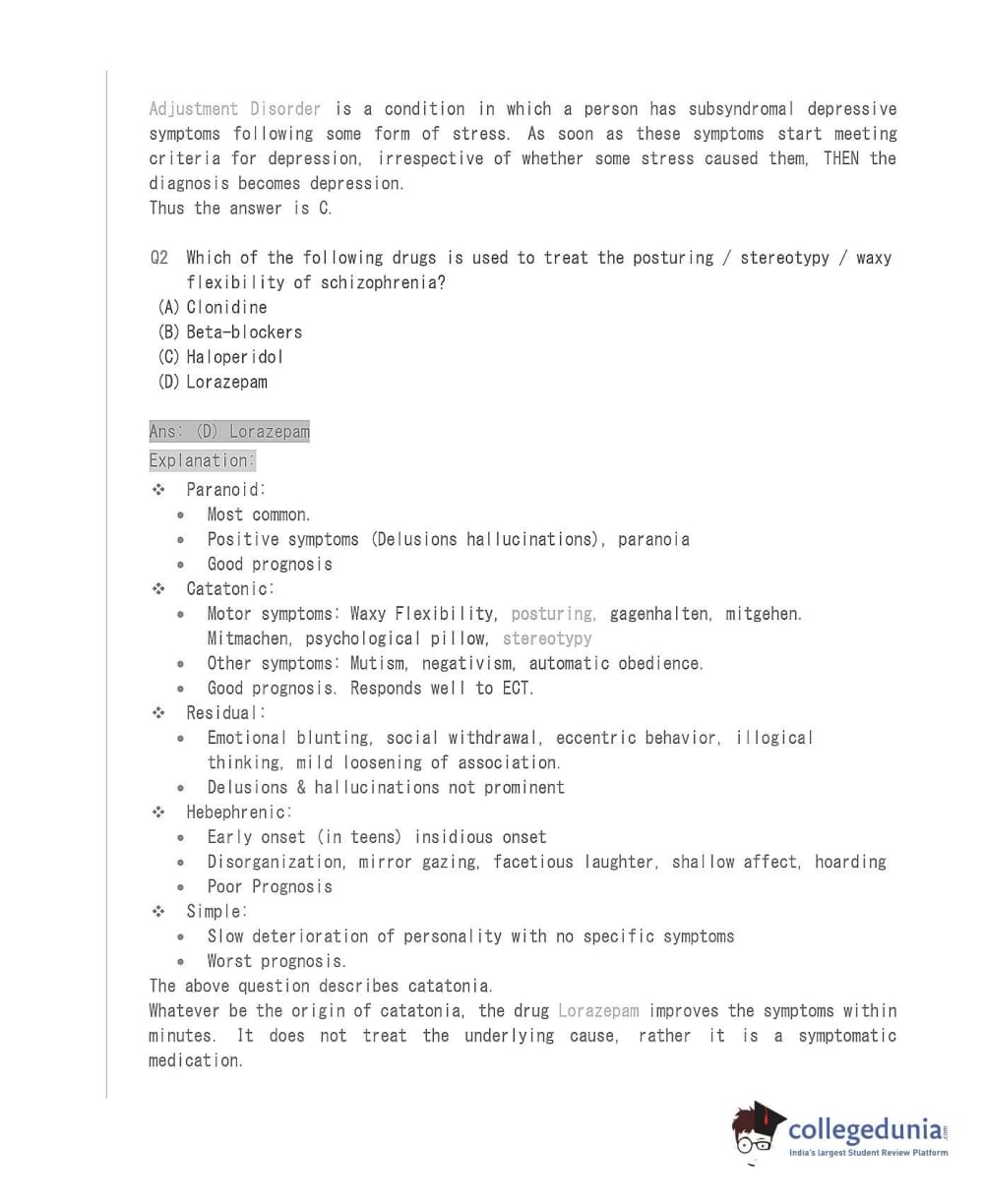 Adjustment Disorder is a condition in which a person has subsyndromal depressive symptoms following some form of stress. As soon as these symptoms start meeting criteria for depression, irrespective of whether some stress caused them, THEN the diagnosis becomes depression.
Thus the answer is C.

Q2 Which of the following drugs is used to treat the posturing / stereotypy / waxy flexibility of schizophrenia?
(A) Clonidine
(B) Beta-blockers
(C) Haloperidol
(D) Lorazepam

Ans: (D) Lorazepam
Explanation:
❖ Paranoid:
• Most common.
• Positive symptoms (Delusions hallucinations), paranoia
• Good prognosis
❖ Catatonic:
• Motor symptoms: Waxy Flexibility, posturing, gagenhalten, mitgehen. Mitmachen, psychological pillow, stereotypy
• Other symptoms: Mutism, negativism, automatic obedience.
• Good prognosis. Responds well to ECT.
❖ Residual:
• Emotional blunting, social withdrawal, eccentric behavior, illogical thinking, mild loosening of association.
• Delusions & hallucinations not prominent
❖ Hebephrenic:
• Early onset (in teens) insidious onset
• Disorganization, mirror gazing, facetious laughter, shallow affect, hoarding
• Poor Prognosis
❖ Simple:
• Slow deterioration of personality with no specific symptoms
• Worst prognosis.
The above question describes catatonia.
Whatever be the origin of catatonia, the drug Lorazepam improves the symptoms within minutes. It does not treat the underlying cause, rather it is a symptomatic medication.

collegedunia.com
India's largest Student Review Platform